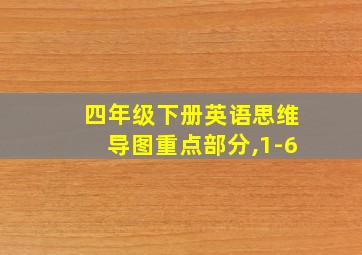 四年级下册英语思维导图重点部分,1-6